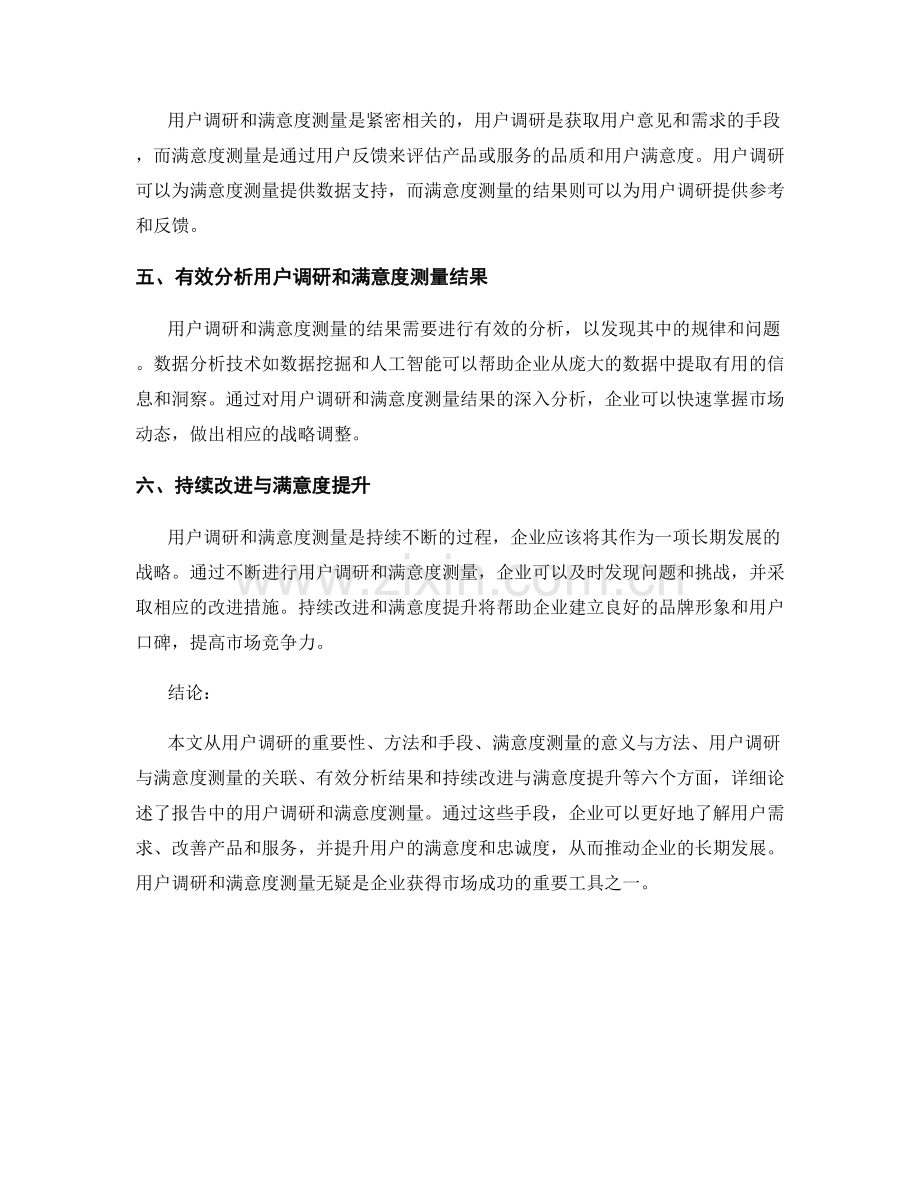 用户调研和满意度测量是紧密相关的，用户调研是获取用户意见和需求的手段，而满意度测量是通过用户反馈来评估产品或服务的品质和用户满意度。用户调研可以为满意度测量提供数据支持，而满意度测量的结果则可以为用户调研提供参考和反馈。

五、有效分析用户调研和满意度测量结果

用户调研和满意度测量的结果需要进行有效的分析，以发现其中的规律和问题。数据分析技术如数据挖掘和人工智能可以帮助企业从庞大的数据中提取有用的信息和洞察。通过对用户调研和满意度测量结果的深入分析，企业可以快速掌握市场动态，做出相应的战略调整。

六、持续改进与满意度提升

用户调研和满意度测量是持续不断的过程，企业应该将其作为一项长期发展的战略。通过不断进行用户调研和满意度测量，企业可以及时发现问题和挑战，并采取相应的改进措施。持续改进和满意度提升将帮助企业建立良好的品牌形象和用户口碑，提高市场竞争力。

结论：

本文从用户调研的重要性、方法和手段、满意度测量的意义与方法、用户调研与满意度测量的关联、有效分析结果和持续改进与满意度提升等六个方面，详细论述了报告中的用户调研和满意度测量。通过这些手段，企业可以更好地了解用户需求、改善产品和服务，并提升用户的满意度和忠诚度，从而推动企业的长期发展。用户调研和满意度测量无疑是企业获得市场成功的重要工具之一。

www.zixin.com.cn